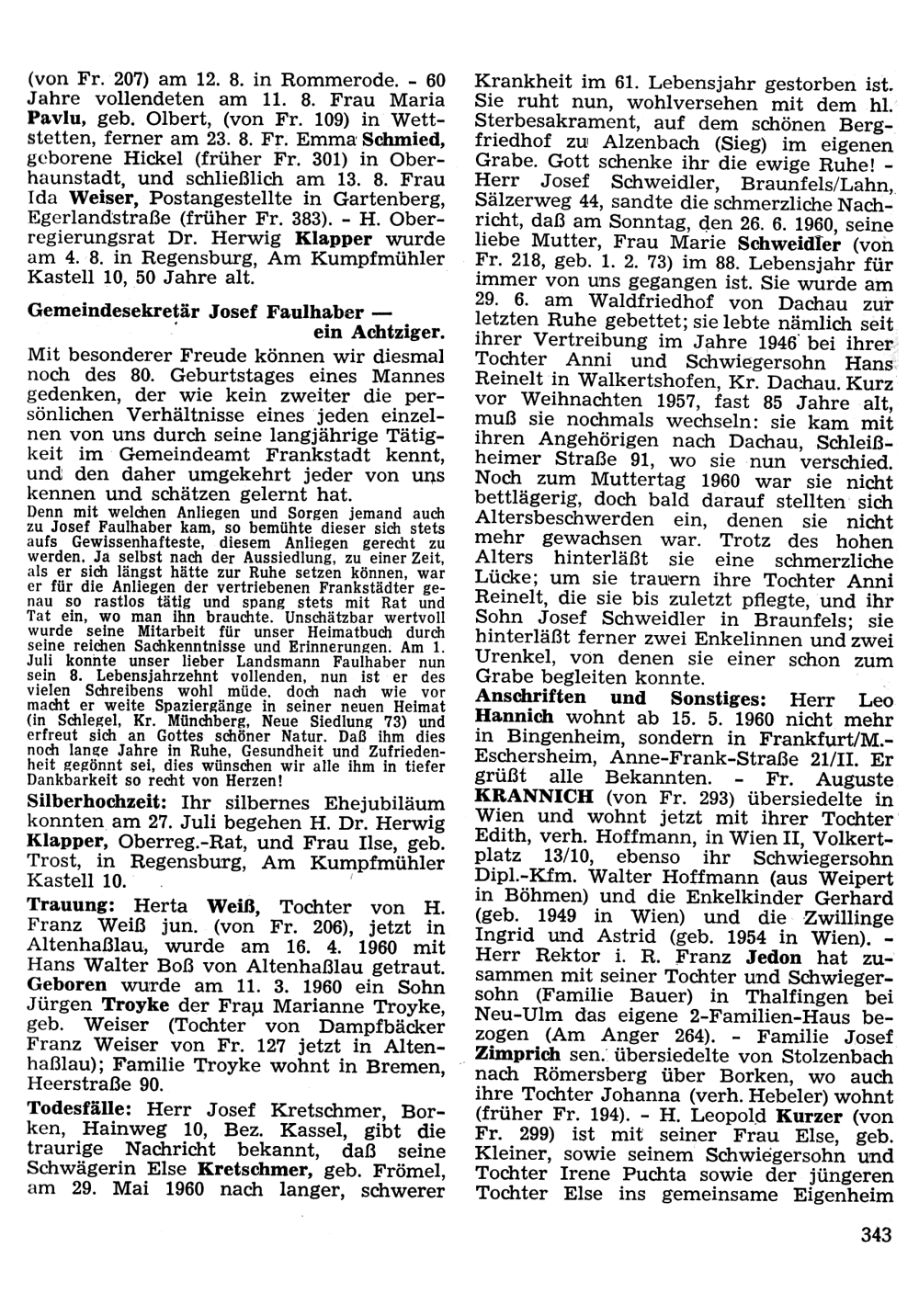 (von Fr. 207) am 12. 8. in Rommerode. - 60 Jahre vollendeten am 11. 8. Frau Maria Pavlu, geb. Olbert, (von Fr. 109) in Wettstetten, ferner am 23. 8. Fr. Emma Schmied, geborene Hickel (früher Fr. 301) in Oberhaunstadt, und schließlich am 13. 8. Frau Ida Weiser, Postangestellte in Gartenberg, Egerlandstraße (früher Fr. 383). - H. Oberregierungsrat Dr. Herwig Klapper wurde am 4. 8. in Regensburg, Am Kumpfmühler Kastell 10, 50 Jahre alt.

Gemeindesekretär Josef Faulhaber — ein Achtziger.

Mit besonderer Freude können wir diesmal noch des 80. Geburtstages eines Mannes gedenken, der wie kein zweiter die persönlichen Verhältnisse eines jeden einzelnen von uns durch seine langjährige Tätigkeit im Gemeindeamt Frankstadt kennt, und den daher umgekehrt jeder von uns kennen und schätzen gelernt hat.

Denn mit welchen Anliegen und Sorgen jemand auch zu Josef Faulhaber kam, so bemühte dieser sich stets aufs Gewissenhafteste, diesem Anliegen gerecht zu werden. Ja selbst nach der Aussiedlung, zu einer Zeit, als er sich längst hätte zur Ruhe setzen können, war er für die Anliegen der vertriebenen Frankstädter genau so rastlos tätig und spang stets mit Rat und Tat ein, wo man ihn brauchte. Unschätzbar wertvoll wurde seine Mitarbeit für unser Heimatbuch durch seine reichen Sachkenntnisse und Erinnerungen. Am 1. Juli konnte unser lieber Landsmann Faulhaber nun sein 8. Lebensjahrzehnt vollenden, nun ist er des vielen Schreibens wohl müde, doch nach wie vor macht er weite Spaziergänge in seiner neuen Heimat (in Schlegel, Kr. Münchberg, Neue Siedlung 73) und erfreut sich an Gottes schöner Natur. Daß ihm dies noch lange Jahre in Ruhe, Gesundheit und Zufriedenheit gegönnt sei, dies wünschen wir alle ihm in tiefer Dankbarkeit so recht von Herzen!

Silberhochzeit: Ihr silbernes Ehejubiläum konnten am 27. Juli begehen H. Dr. Herwig Klapper, Oberreg.-Rat, und Frau Ilse, geb. Trost, in Regensburg, Am Kumpfmühler Kastell 10.

Trauung: Herta Weiß, Tochter von H. Franz Weiß jun. (von Fr. 206), jetzt in Altenhaßlau, wurde am 16. 4. 1960 mit Hans Walter Boß von Altenhaßlau getraut.

Geboren wurde am 11. 3. 1960 ein Sohn Jürgen Troyke der Frau Marianne Troyke, geb. Weiser (Tochter von Dampfbäcker Franz Weiser von Fr. 127 jetzt in Altenhaßlau); Familie Troyke wohnt in Bremen, Heerstraße 90.

Todesfälle: Herr Josef Kretschmer, Borken, Hainweg 10, Bez. Kassel, gibt die traurige Nachricht bekannt, daß seine Schwägerin Else Kretschmer, geb. Frömel, am 29. Mai 1960 nach langer, schwerer Krankheit im 61. Lebensjahr gestorben ist. Sie ruht nun, wohlversehen mit dem hl. Sterbesakrament, auf dem schönen Bergfriedhof zu Alzenbach (Sieg) im eigenen Grabe. Gott schenke ihr die ewige Ruhe! - Herr Josef Schweidler, Braunfels/Lahn, Sälzerweg 44, sandte die schmerzliche Nachricht, daß am Sonntag, den 26. 6. 1960, seine liebe Mutter, Frau Marie Schweidler (von Fr. 218, geb. 1. 2. 73) im 88. Lebensjahr für immer von uns gegangen ist. Sie wurde am 29. 6. am Waldfriedhof von Dachau zur letzten Ruhe gebettet; sie lebte nämlich seit ihrer Vertreibung im Jahre 1946 bei ihrer Tochter Anni und Schwiegersohn Hans Reinelt in Walkertshofen, Kr. Dachau. Kurz vor Weihnachten 1957, fast 85 Jahre alt, muß sie nochmals wechseln: sie kam mit ihren Angehörigen nach Dachau, Schleißheimer Straße 91, wo sie nun verschied. Noch zum Muttertag 1960 war sie nicht bettlägerig, doch bald darauf stellten sich Altersbeschwerden ein, denen sie nicht mehr gewachsen war. Trotz des hohen Alters hinterläßt sie eine schmerzliche Lücke; um sie trauern ihre Tochter Anni Reinelt, die sie bis zuletzt pflegte, und ihr Sohn Josef Schweidler in Braunfels; sie hinterläßt ferner zwei Enkelinnen und zwei Urenkel, von denen sie einer schon zum Grabe begleiten konnte.

Anschriften und Sonstiges: Herr Leo Hannich wohnt ab 15. 5. 1960 nicht mehr in Bingenheim, sondern in Frankfurt/M.-Eschersheim, Anne-Frank-Straße 21/II. Er grüßt alle Bekannten. - Fr. Auguste KRANNICH (von Fr. 293) übersiedelte in Wien und wohnt jetzt mit ihrer Tochter Edith, verh. Hoffmann, in Wien II, Volkertplatz 13/10, ebenso ihr Schwiegersohn Dipl.-Kfm. Walter Hoffmann (aus Weipert in Böhmen) und die Enkelkinder Gerhard (geb. 1949 in Wien) und die Zwillinge Ingrid und Astrid (geb. 1954 in Wien). - Herr Rektor i. R. Franz Jedon hat zusammen mit seiner Tochter und Schwiegersohn (Familie Bauer) in Thalfingen bei Neu-Ulm das eigene 2-Familien-Haus bezogen (Am Anger 264). - Familie Josef Zimprich sen. übersiedelte von Stolzenbach nach Römersberg über Borken, wo auch ihre Tochter Johanna (verh. Hebeler) wohnt (früher Fr. 194). - H. Leopold Kurzer (von Fr. 299) ist mit seiner Frau Else, geb. Kleiner, sowie seinem Schwiegersohn und Tochter Irene Puchta sowie der jüngeren Tochter Else ins gemeinsame Eigenheim

343